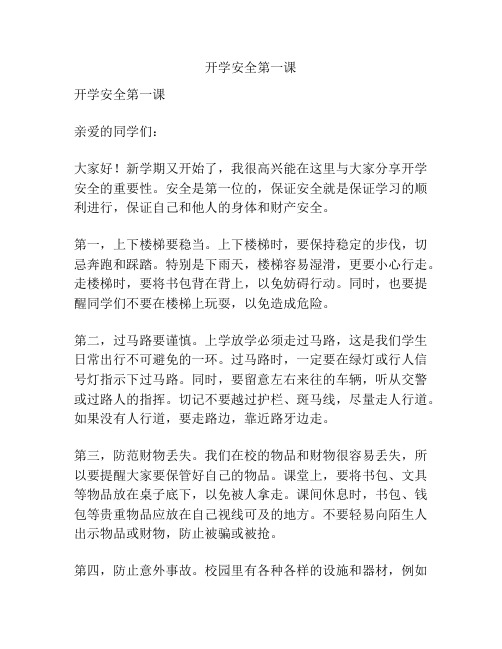 开学安全第一课

开学安全第一课

亲爱的同学们：

大家好！新学期又开始了，我很高兴能在这里与大家分享开学安全的重要性。安全是第一位的，保证安全就是保证学习的顺利进行，保证自己和他人的身体和财产安全。

第一，上下楼梯要稳当。上下楼梯时，要保持稳定的步伐，切忌奔跑和踩踏。特别是下雨天，楼梯容易湿滑，更要小心行走。走楼梯时，要将书包背在背上，以免妨碍行动。同时，也要提醒同学们不要在楼梯上玩耍，以免造成危险。

第二，过马路要谨慎。上学放学必须走过马路，这是我们学生日常出行不可避免的一环。过马路时，一定要在绿灯或行人信号灯指示下过马路。同时，要留意左右来往的车辆，听从交警或过路人的指挥。切记不要越过护栏、斑马线，尽量走人行道。如果没有人行道，要走路边，靠近路牙边走。

第三，防范财物丢失。我们在校的物品和财物很容易丢失，所以要提醒大家要保管好自己的物品。课堂上，要将书包、文具等物品放在桌子底下，以免被人拿走。课间休息时，书包、钱包等贵重物品应放在自己视线可及的地方。不要轻易向陌生人出示物品或财物，防止被骗或被抢。

第四，防止意外事故。校园里有各种各样的设施和器材，例如